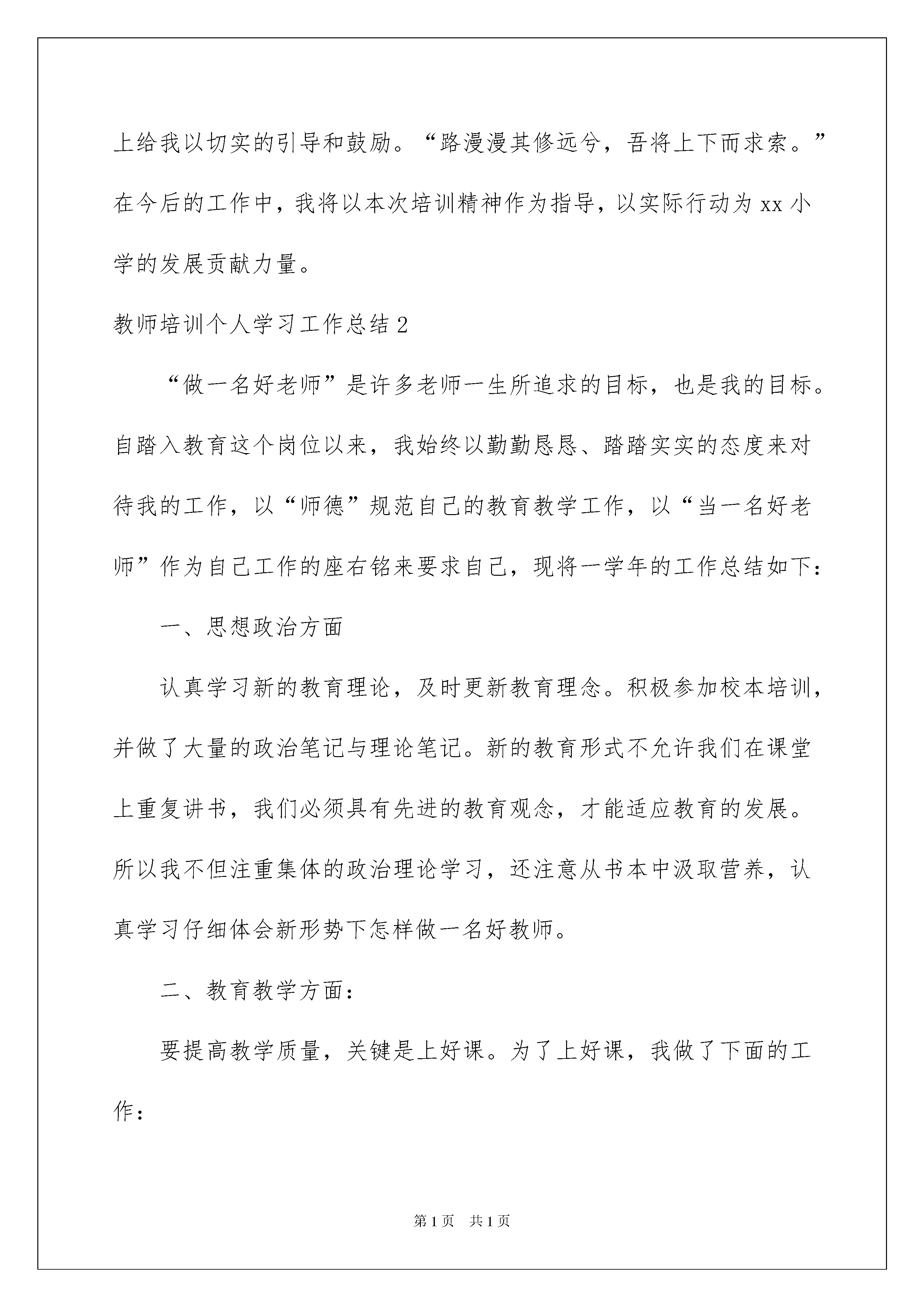 上给我以切实的引导和鼓励。“路漫漫其修远兮，吾将上下而求索。”在今后的工作中，我将以本次培训精神作为指导，以实际行动为xx小学的发展贡献力量。

教师培训个人学习工作总结2

“做一名好老师”是许多老师一生所追求的目标，也是我的目标。自踏入教育这个岗位以来，我始终以勤勤恳恳、踏踏实实的态度来对待我的工作，以“师德”规范自己的教育教学工作，以“当一名好老师”作为自己工作的座右铭来要求自己，现将一学年的工作总结如下：

一、思想政治方面

认真学习新的教育理论，及时更新教育理念。积极参加校本培训，并做了大量的政治笔记与理论笔记。新的教育形式不允许我们在课堂上重复讲书，我们必须具有先进的教育观念，才能适应教育的发展。所以我不但注重集体的政治理论学习，还注意从书本中汲取营养，认真学习仔细体会新形势下怎样做一名好教师。

二、教育教学方面：

要提高教学质量，关键是上好课。为了上好课，我做了下面的工作：

第1页 共1页